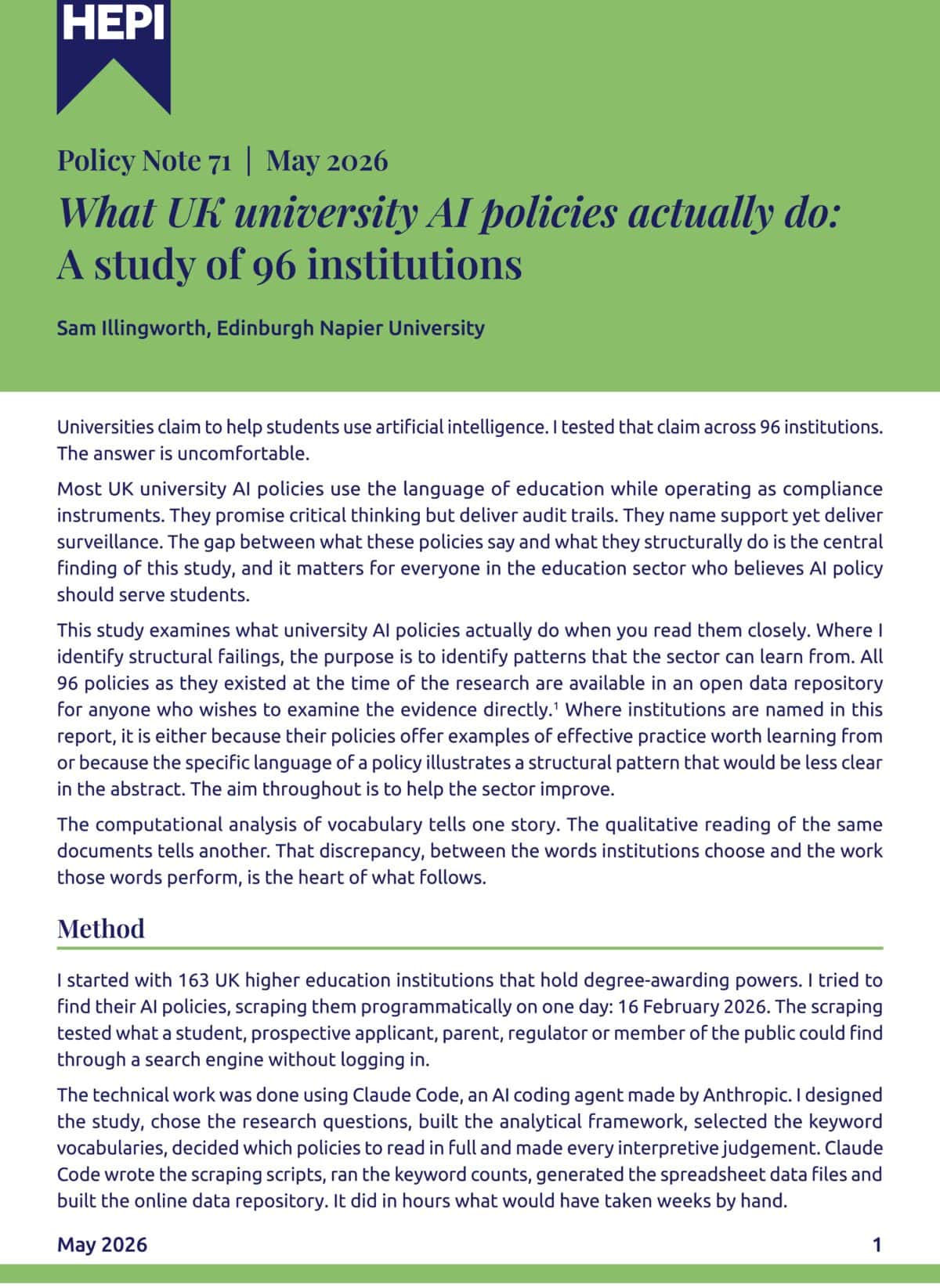 HEPI

Policy Note 71 | May 2026

What UK university AI policies actually do: A study of 96 institutions

Sam Illingworth, Edinburgh Napier University

Universities claim to help students use artificial intelligence. I tested that claim across 96 institutions. The answer is uncomfortable.

Most UK university AI policies use the language of education while operating as compliance instruments. They promise critical thinking but deliver audit trails. They name support yet deliver surveillance. The gap between what these policies say and what they structurally do is the central finding of this study, and it matters for everyone in the education sector who believes AI policy should serve students.

This study examines what university AI policies actually do when you read them closely. Where I identify structural failings, the purpose is to identify patterns that the sector can learn from. All 96 policies as they existed at the time of the research are available in an open data repository for anyone who wishes to examine the evidence directly.$^{1}$ Where institutions are named in this report, it is either because their policies offer examples of effective practice worth learning from or because the specific language of a policy illustrates a structural pattern that would be less clear in the abstract. The aim throughout is to help the sector improve.

The computational analysis of vocabulary tells one story. The qualitative reading of the same documents tells another. That discrepancy, between the words institutions choose and the work those words perform, is the heart of what follows.

Method

I started with 163 UK higher education institutions that hold degree-awarding powers. I tried to find their AI policies, scraping them programmatically on one day: 16 February 2026. The scraping tested what a student, prospective applicant, parent, regulator or member of the public could find through a search engine without logging in.

The technical work was done using Claude Code, an AI coding agent made by Anthropic. I designed the study, chose the research questions, built the analytical framework, selected the keyword vocabularies, decided which policies to read in full and made every interpretive judgement. Claude Code wrote the scraping scripts, ran the keyword counts, generated the spreadsheet data files and built the online data repository. It did in hours what would have taken weeks by hand.

May 2026 1